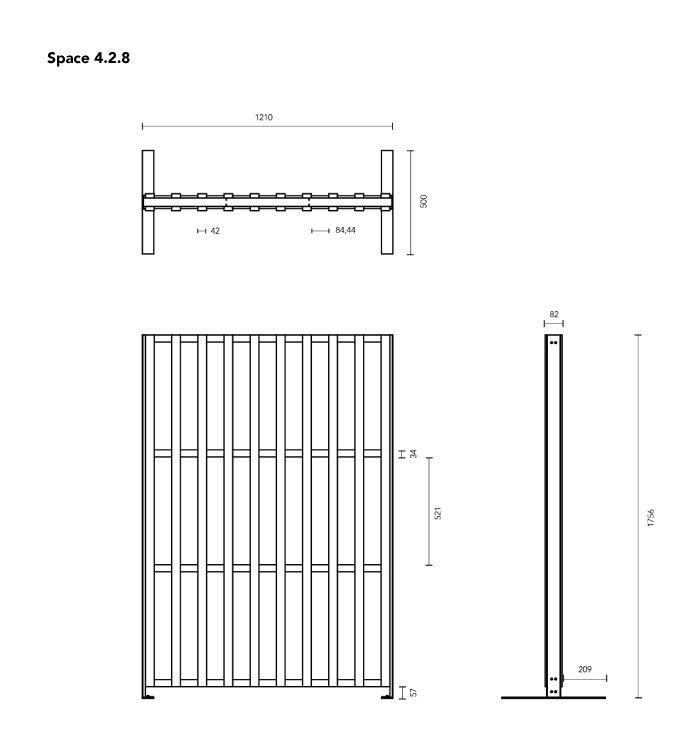 Space 4.2.8

1210

500

42

84,44

82

34

521

1756

209

57